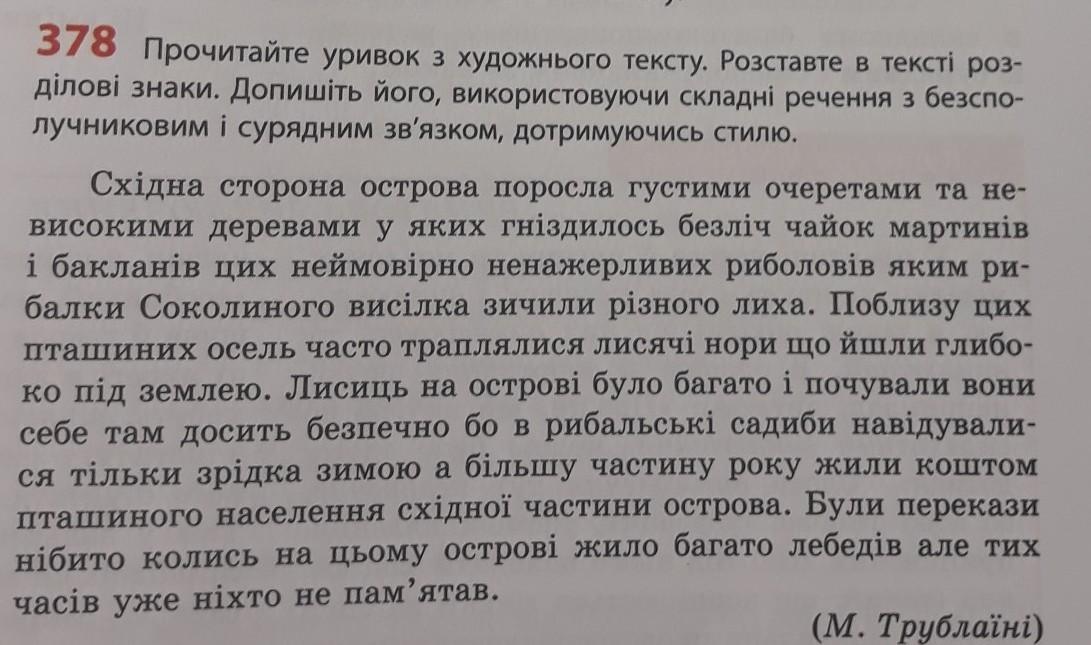 378 Прочитайте уривок з художнього тексту. Розставте в тексті розділові знаки. Допишіть його, використовуючи складні речення з безсполучниковим і сурядним зв'язком, дотримуючись стилю.

Східна сторона острова поросла густими очеретами та невисокими деревами у яких гніздилось безліч чайок мартинів і бакланів цих неймовірно ненажерливих риболовів яким рибалки Соколиного висілка зичили різного лиха. Поблизу цих пташиних осель часто траплялися лисячі нори що йшли глибоко під землею. Лисиць на острові було багато і почували вони себе там досить безпечно бо в рибальські садиби навідувалися тільки зрідка зимою а більшу частину року жили коштом пташиного населення східної частини острова. Були перекази нібито колись на цьому острові жило багато лебедів але тих часів уже ніхто не пам'ятав.

(М. Трублаїні)